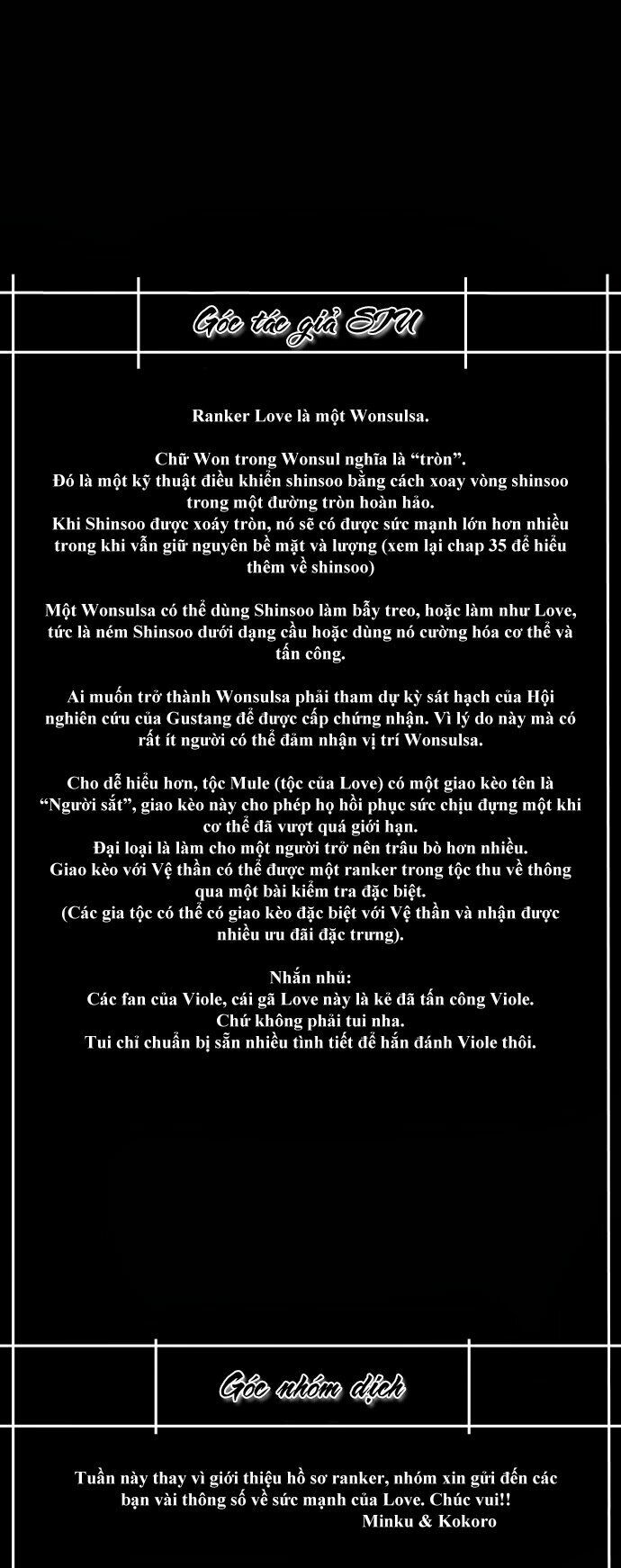 Góc tác giả SIU

Ranker Love là một Wonsulsa.

Chữ Won trong Wonsul nghĩa là "tròn". Đó là một kỹ thuật điều khiển shinsoo bằng cách xoay vòng shinsoo trong một đường tròn hoàn hảo. Khi Shinsoo được xoáy tròn, nó sẽ có được sức mạnh lớn hơn nhiều trong khi vẫn giữ nguyên bề mặt và lượng (xem lại chap 35 để hiểu thêm về shinsoo)

Một Wonsulsa có thể dùng Shinsoo làm bẫy treo, hoặc làm như Love, tức là ném Shinsoo dưới dạng cầu hoặc dùng nó cường hóa cơ thể và tấn công.

Ai muốn trở thành Wonsulsa phải tham dự kỳ sát hạch của Hội nghiên cứu của Gustang để được cấp chứng nhận. Vì lý do này mà có rất ít người có thể đảm nhận vị trí Wonsulsa.

Cho dễ hiểu hơn, tộc Mule (tộc của Love) có một giao kèo tên là "Người sắt", giao kèo này cho phép họ hồi phục sức chịu đựng một khi cơ thể đã vượt quá giới hạn.
Đại loại là làm cho một người trở nên trâu bò hơn nhiều.
Giao kèo với Vệ thần có thể được một ranker trong tộc thu về thông qua một bài kiểm tra đặc biệt.
(Các gia tộc có thể có giao kèo đặc biệt với Vệ thần và nhận được nhiều ưu đãi đặc trưng).

Nhắn nhủ:
Các fan của Viole, cái gã Love này là kẻ đã tấn công Viole.
Chứ không phải tui nha.
Tui chỉ chuẩn bị sẵn nhiều tình tiết để hắn đánh Viole thôi.

Góc nhóm dịch

Tuần này thay vì giới thiệu hồ sơ ranker, nhóm xin gửi đến các bạn vài thông số về sức mạnh của Love. Chúc vui!!
Minku & Kokoro